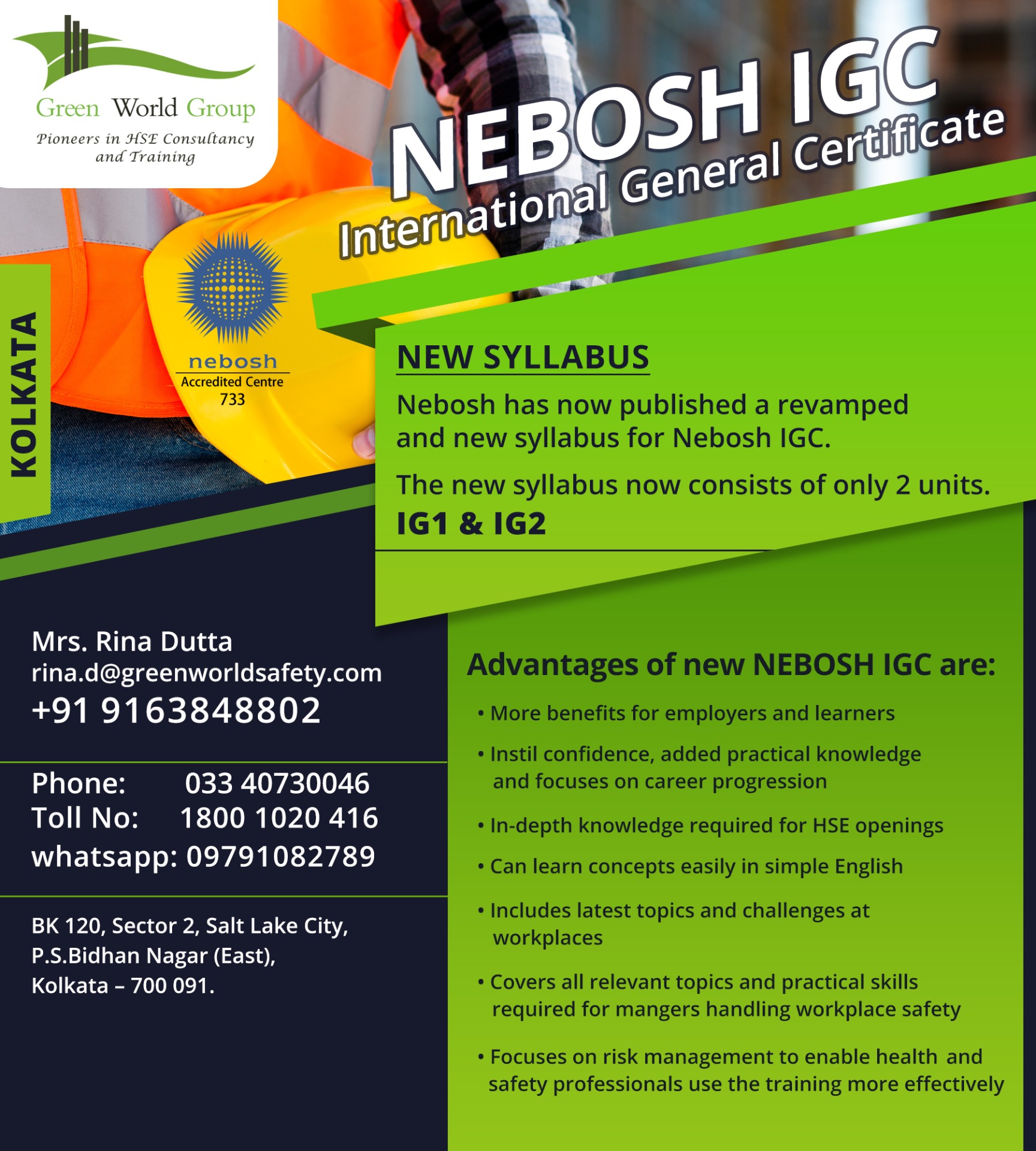 Green World Group
Pioneers in HSE Consultancy and Training

NEBOSH IGC
International General Certificate

KOLKATA

nebosh
Accredited Centre
733

NEW SYLLABUS

Nebosh has now published a revamped and new syllabus for Nebosh IGC.

The new syllabus now consists of only 2 units.

IG1 & IG2

Mrs. Rina Dutta
rina.d@greenworldsafety.com
+91 9163848802

Phone: 033 40730046
Toll No: 1800 1020 416
whatsapp: 09791082789

BK 120, Sector 2, Salt Lake City, P.S.Bidhan Nagar (East), Kolkata – 700 091.

Advantages of new NEBOSH IGC are:

• More benefits for employers and learners
• Instil confidence, added practical knowledge and focuses on career progression
• In-depth knowledge required for HSE openings
• Can learn concepts easily in simple English
• Includes latest topics and challenges at workplaces
• Covers all relevant topics and practical skills required for mangers handling workplace safety
• Focuses on risk management to enable health and safety professionals use the training more effectively